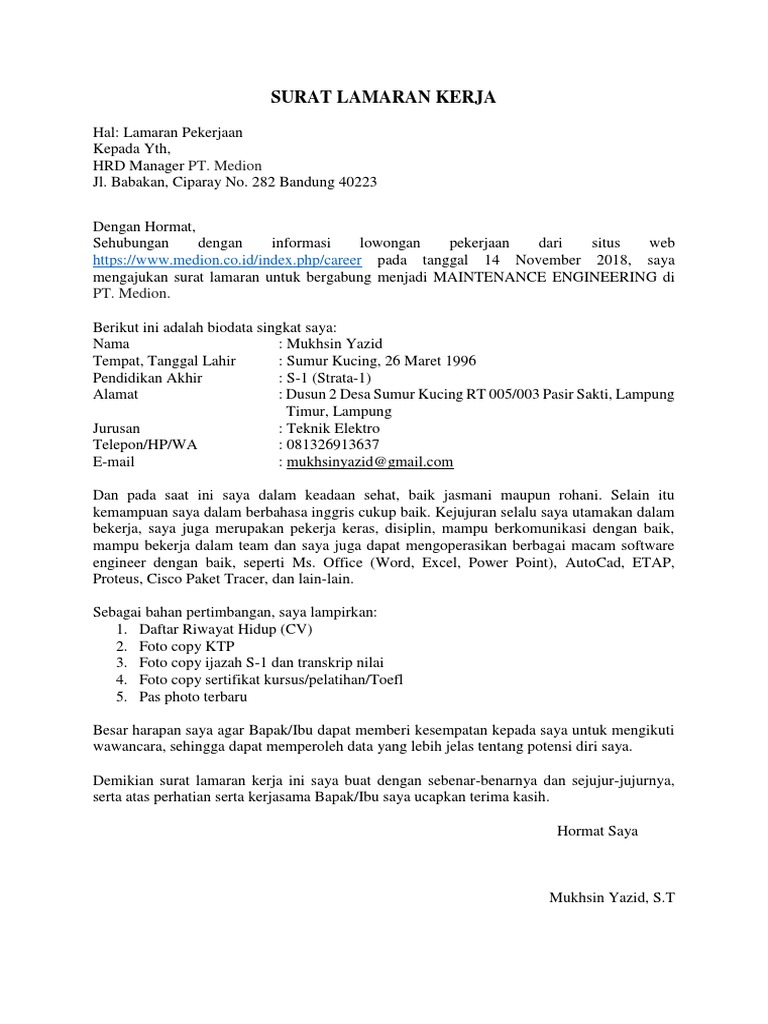 SURAT LAMARAN KERJA

Hal: Lamaran Pekerjaan
Kepada Yth,
HRD Manager PT. Medion
Jl. Babakan, Ciparay No. 282 Bandung 40223

Dengan Hormat,
Sehubungan dengan informasi lowongan pekerjaan dari situs web https://www.medion.co.id/index.php/career pada tanggal 14 November 2018, saya mengajukan surat lamaran untuk bergabung menjadi MAINTENANCE ENGINEERING di PT. Medion.

Berikut ini adalah biodata singkat saya:
Nama : Mukhsin Yazid
Tempat, Tanggal Lahir : Sumur Kucing, 26 Maret 1996
Pendidikan Akhir : S-1 (Strata-1)
Alamat : Dusun 2 Desa Sumur Kucing RT 005/003 Pasir Sakti, Lampung Timur, Lampung
Jurusan : Teknik Elektro
Telepon/HP/WA : 081326913637
E-mail : mukhsinyazid@gmail.com

Dan pada saat ini saya dalam keadaan sehat, baik jasmani maupun rohani. Selain itu kemampuan saya dalam berbahasa inggris cukup baik. Kejujuran selalu saya utamakan dalam bekerja, saya juga merupakan pekerja keras, disiplin, mampu berkomunikasi dengan baik, mampu bekerja dalam team dan saya juga dapat mengoperasikan berbagai macam software engineer dengan baik, seperti Ms. Office (Word, Excel, Power Point), AutoCad, ETAP, Proteus, Cisco Paket Tracer, dan lain-lain.

Sebagai bahan pertimbangan, saya lampirkan:
1. Daftar Riwayat Hidup (CV)
2. Foto copy KTP
3. Foto copy ijazah S-1 dan transkrip nilai
4. Foto copy sertifikat kursus/pelatihan/Toefl
5. Pas photo terbaru

Besar harapan saya agar Bapak/Ibu dapat memberi kesempatan kepada saya untuk mengikuti wawancara, sehingga dapat memperoleh data yang lebih jelas tentang potensi diri saya.

Demikian surat lamaran kerja ini saya buat dengan sebenar-benarnya dan sejujur-jujurnya, serta atas perhatian serta kerjasama Bapak/Ibu saya ucapkan terima kasih.

Hormat Saya

Mukhsin Yazid, S.T